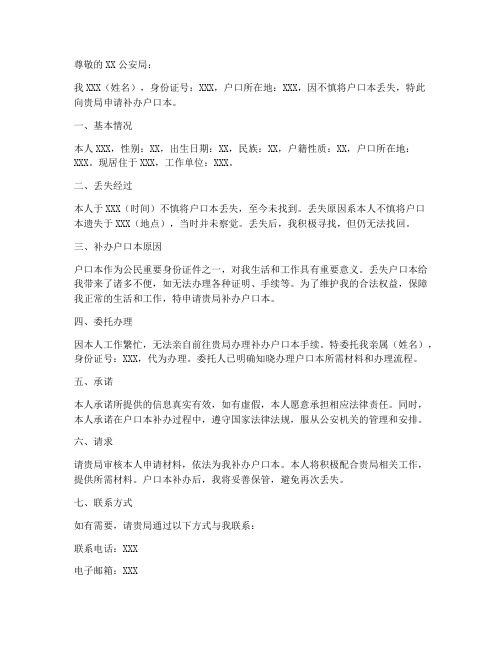 尊敬的 XX 公安局：

我 XXX（姓名），身份证号：XXX，户口所在地：XXX，因不慎将户口本丢失，特此向贵局申请补办户口本。

一、基本情况

本人 XXX，性别：XX，出生日期：XX，民族：XX，户籍性质：XX，户口所在地：XXX。现居住于 XXX，工作单位：XXX。

二、丢失经过

本人于 XXX（时间）不慎将户口本丢失，至今未找到。丢失原因系本人不慎将户口本遗失于 XXX（地点），当时并未察觉。丢失后，我积极寻找，但仍无法找回。

三、补办户口本原因

户口本作为公民重要身份证件之一，对我生活和工作具有重要意义。丢失户口本给我带来了诸多不便，如无法办理各种证明、手续等。为了维护我的合法权益，保障我正常的生活和工作，特申请贵局补办户口本。

四、委托办理

因本人工作繁忙，无法亲自前往贵局办理补办户口本手续。特委托我亲属（姓名），身份证号：XXX，代为办理。委托人已明确知晓办理户口本所需材料和办理流程。

五、承诺

本人承诺所提供的信息真实有效，如有虚假，本人愿意承担相应法律责任。同时，本人承诺在户口本补办过程中，遵守国家法律法规，服从公安机关的管理和安排。

六、请求

请贵局审核本人申请材料，依法为我补办户口本。本人将积极配合贵局相关工作，提供所需材料。户口本补办后，我将妥善保管，避免再次丢失。

七、联系方式

如有需要，请贵局通过以下方式与我联系：

联系电话：XXX

电子邮箱：XXX